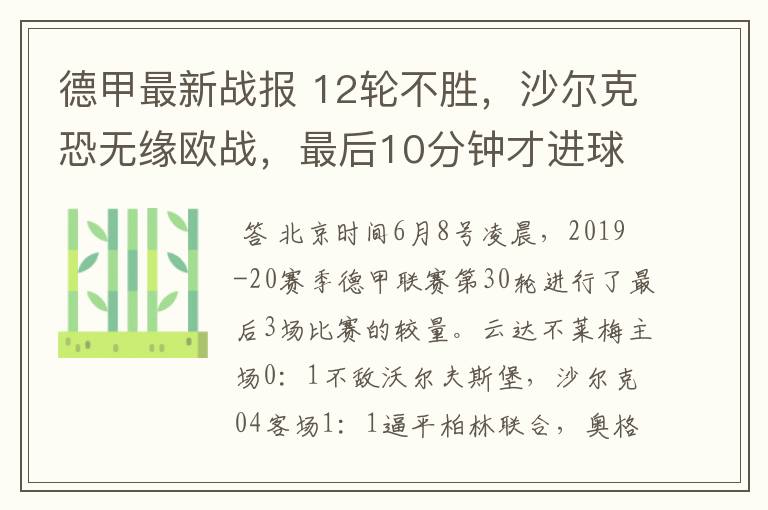 德甲最新战报 12轮不胜，沙尔克恐无缘欧战，最后10分钟才进球

答 北京时间6月8号凌晨，2019-20赛季德甲联赛第30轮进行了最后3场比赛的较量。云达不莱梅主场0：1不敌沃尔夫斯堡，沙尔克04客场1：1逼平柏林联合，奥格